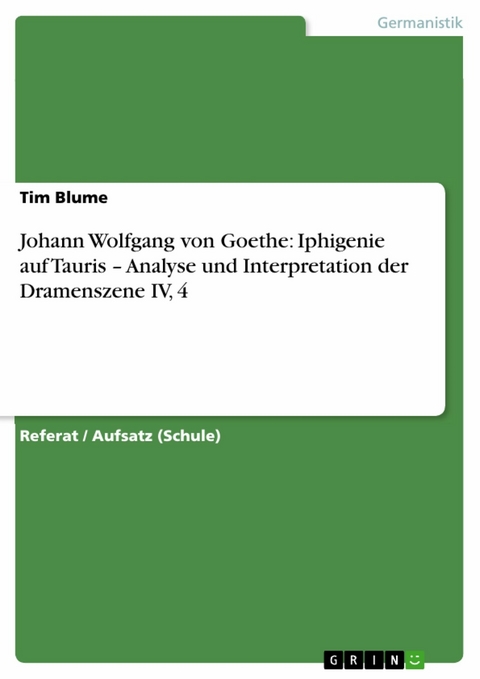 Germanistik

Tim Blume

Johann Wolfgang von Goethe: Iphigenie auf Tauris – Analyse und Interpretation der Dramenszene IV, 4

Referat / Aufsatz (Schule)

GRIN